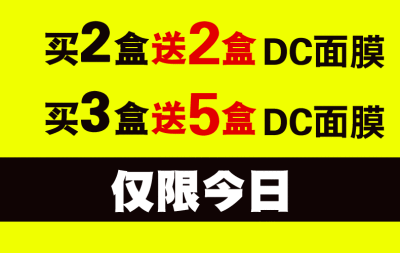 买2盒送2盒 DC面膜

买3盒送5盒 DC面膜

仅限今日